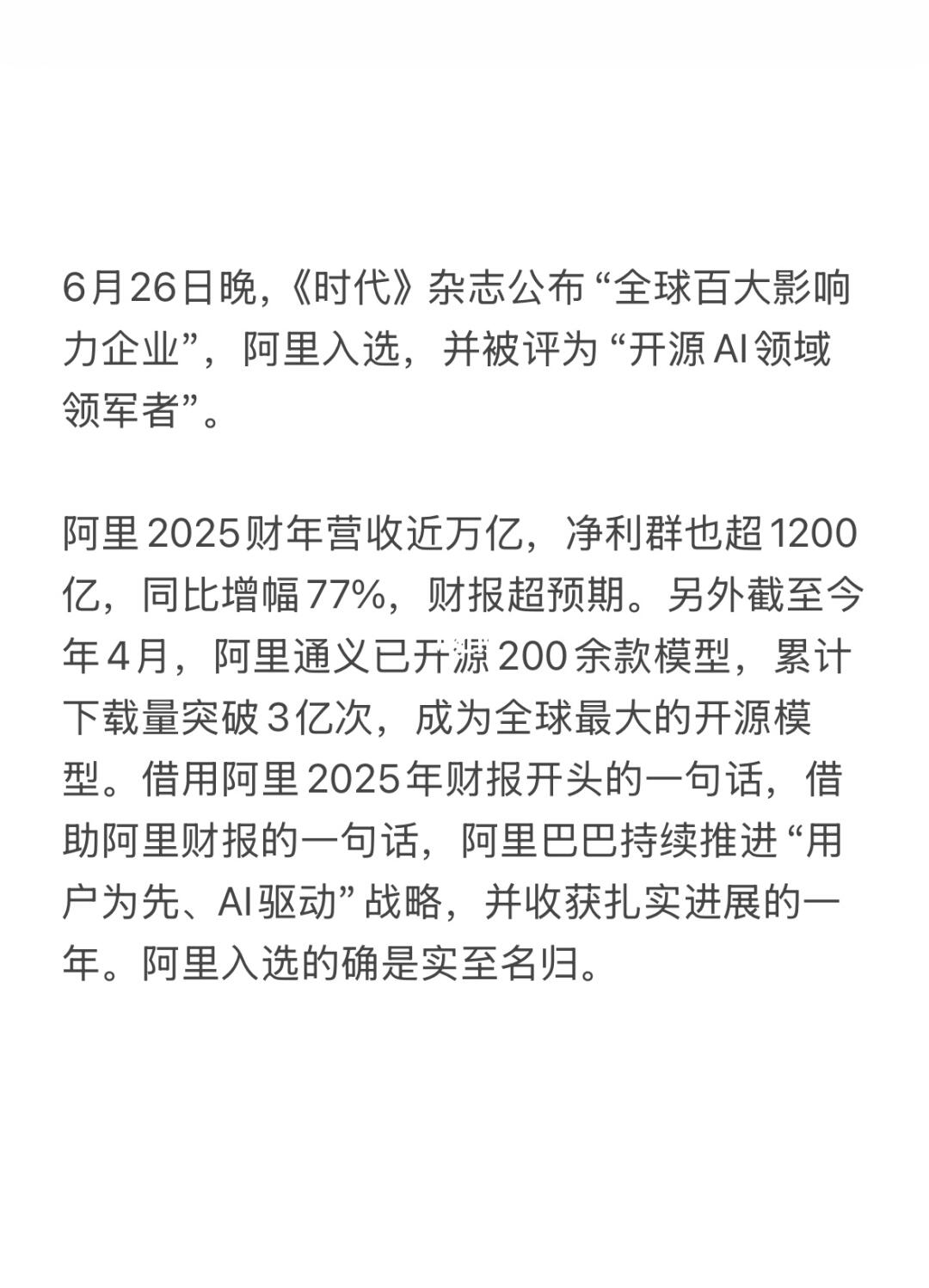 6月26日晚，《时代》杂志公布“全球百大影响力企业”，阿里入选，并被评为“开源AI领域领军者”。

阿里2025财年营收近万亿，净利群也超1200亿，同比增幅77%，财报超预期。另外截至今年4月，阿里通义已开源200余款模型，累计下载量突破3亿次，成为全球最大的开源模型。借用阿里2025年财报开头的一句话，借助阿里财报的一句话，阿里巴巴持续推进“用户为先、AI驱动”战略，并收获扎实进展的一年。阿里入选的确是实至名归。